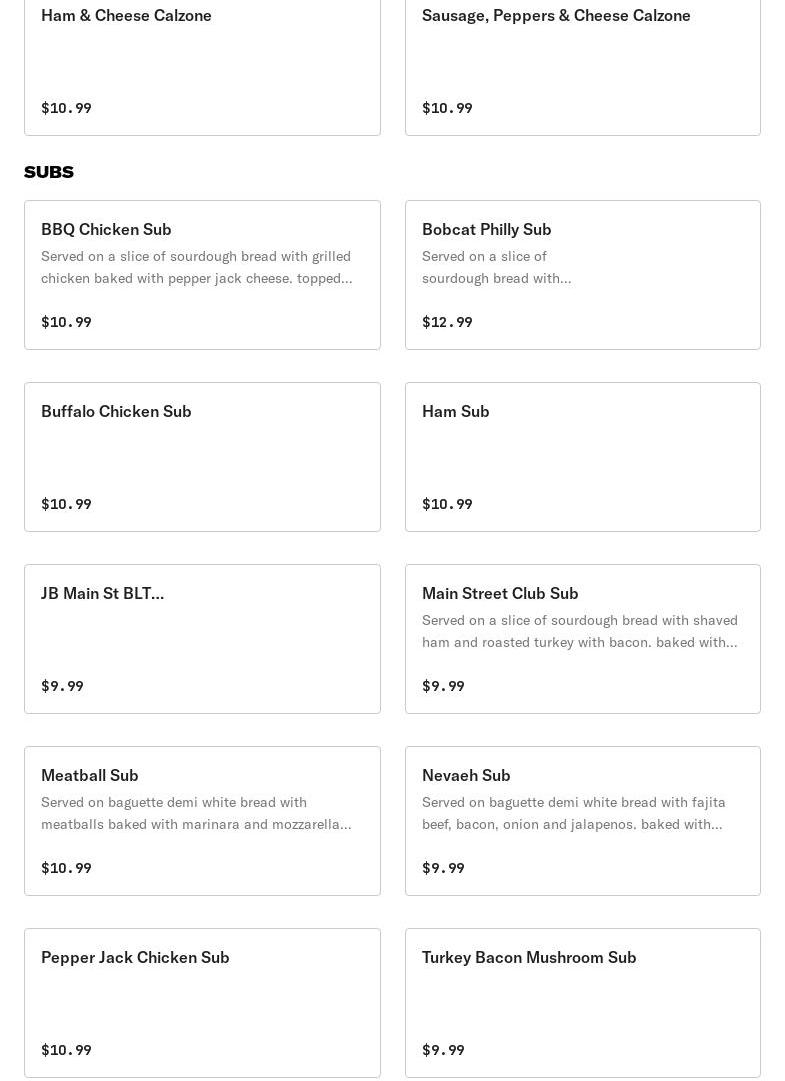 Ham & Cheese Calzone

$10.99

Sausage, Peppers & Cheese Calzone

$10.99

SUBS

BBQ Chicken Sub

Served on a slice of sourdough bread with grilled chicken baked with pepper jack cheese. topped...

$10.99

Bobcat Philly Sub

Served on a slice of sourdough bread with...

$12.99

Buffalo Chicken Sub

$10.99

Ham Sub

$10.99

JB Main St BLT...

$9.99

Main Street Club Sub

Served on a slice of sourdough bread with shaved ham and roasted turkey with bacon. baked with...

$9.99

Meatball Sub

Served on baguette demi white bread with meatballs baked with marinara and mozzarella...

$10.99

Nevaeh Sub

Served on baguette demi white bread with fajita beef, bacon, onion and jalapenos. baked with...

$9.99

Pepper Jack Chicken Sub

$10.99

Turkey Bacon Mushroom Sub

$9.99